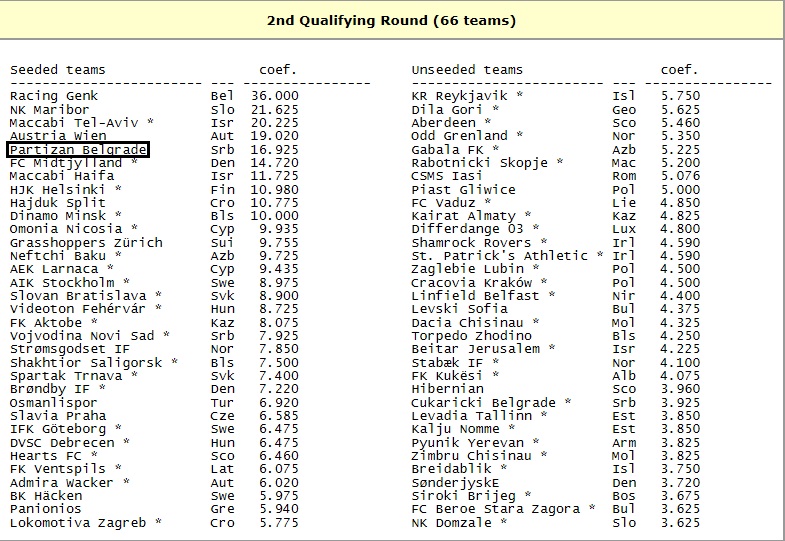 2nd Qualifying Round (66 teams)

| Seeded teams | | coef. |
|---|---|---|
| Racing Genk | Bel | 36.000 |
| NK Maribor | Slo | 21.625 |
| Maccabi Tel-Aviv * | Isr | 20.225 |
| Austria Wien | Aut | 19.020 |
| Partizan Belgrade | Srb | 16.925 |
| FC Midtjylland * | Den | 14.720 |
| Maccabi Haifa | Isr | 11.725 |
| HJK Helsinki * | Fin | 10.980 |
| Hajduk Split | Cro | 10.775 |
| Dinamo Minsk * | Bls | 10.000 |
| Omonia Nicosia * | Cyp | 9.935 |
| Grasshoppers Zürich | Sui | 9.755 |
| Neftchi Baku * | Azb | 9.725 |
| AEK Larnaca * | Cyp | 9.435 |
| AIK Stockholm * | Swe | 8.975 |
| Slovan Bratislava * | Svk | 8.900 |
| Videoton Fehérvár * | Hun | 8.725 |
| FK Aktobe * | Kaz | 8.075 |
| Vojvodina Novi Sad * | Srb | 7.925 |
| Strømsgodset IF | Nor | 7.850 |
| Shakhtior Saligorsk * | Bls | 7.500 |
| Spartak Trnava * | Svk | 7.400 |
| Brøndby IF * | Den | 7.220 |
| Osmanlispor | Tur | 6.920 |
| Slavia Praha | Cze | 6.585 |
| IFK Göteborg * | Swe | 6.475 |
| DVSC Debrecen * | Hun | 6.475 |
| Hearts FC * | Sco | 6.460 |
| FK Ventspils * | Lat | 6.075 |
| Admira Wacker * | Aut | 6.020 |
| BK Häcken | Swe | 5.975 |
| Panionios | Gre | 5.940 |
| Lokomotiva Zagreb * | Cro | 5.775 |

| Unseeded teams | | coef. |
|---|---|---|
| KR Reykjavik * | Isl | 5.750 |
| Dila Gori * | Geo | 5.625 |
| Aberdeen * | Sco | 5.460 |
| Odd Grenland * | Nor | 5.350 |
| Gabala FK * | Azb | 5.225 |
| Rabotnicki Skopje * | Mac | 5.200 |
| CSMS Iasi | Rom | 5.076 |
| Piast Gliwice | Pol | 5.000 |
| FC Vaduz * | Lie | 4.850 |
| Kairat Almaty * | Kaz | 4.825 |
| Differdange 03 * | Lux | 4.800 |
| Shamrock Rovers * | Irl | 4.590 |
| St. Patrick's Athletic * | Irl | 4.590 |
| Zaglebie Lubin * | Pol | 4.500 |
| Cracovia Kraków * | Pol | 4.500 |
| Linfield Belfast * | Nir | 4.400 |
| Levski Sofia | Bul | 4.375 |
| Dacia Chisinau * | Mol | 4.325 |
| Torpedo Zhodino | Bls | 4.250 |
| Beitar Jerusalem * | Isr | 4.225 |
| Stabæk IF * | Nor | 4.100 |
| FK Kukësi * | Alb | 4.075 |
| Hibernian | Sco | 3.960 |
| Cukaricki Belgrade * | Srb | 3.925 |
| Levadia Tallinn * | Est | 3.850 |
| Kalju Nomme * | Est | 3.850 |
| Pyunik Yerevan * | Arm | 3.825 |
| Zimbru Chisinau * | Mol | 3.825 |
| Breidablik * | Isl | 3.750 |
| SønderjyskE | Den | 3.720 |
| Siroki Brijeg * | Bos | 3.675 |
| FC Beroe Stara Zagora * | Bul | 3.625 |
| NK Domzale * | Slo | 3.625 |